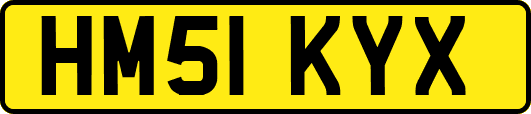 HM51 KYX